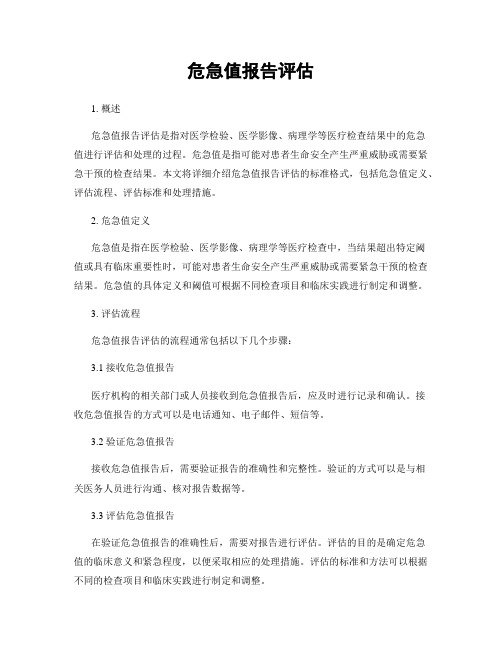 危急值报告评估

1. 概述

危急值报告评估是指对医学检验、医学影像、病理学等医疗检查结果中的危急值进行评估和处理的过程。危急值是指可能对患者生命安全产生严重威胁或需要紧急干预的检查结果。本文将详细介绍危急值报告评估的标准格式，包括危急值定义、评估流程、评估标准和处理措施。

2. 危急值定义

危急值是指在医学检验、医学影像、病理学等医疗检查中，当结果超出特定阈值或具有临床重要性时，可能对患者生命安全产生严重威胁或需要紧急干预的检查结果。危急值的具体定义和阈值可根据不同检查项目和临床实践进行制定和调整。

3. 评估流程

危急值报告评估的流程通常包括以下几个步骤：

3.1 接收危急值报告

医疗机构的相关部门或人员接收到危急值报告后，应及时进行记录和确认。接收危急值报告的方式可以是电话通知、电子邮件、短信等。

3.2 验证危急值报告

接收危急值报告后，需要验证报告的准确性和完整性。验证的方式可以是与相关医务人员进行沟通、核对报告数据等。

3.3 评估危急值报告

在验证危急值报告的准确性后，需要对报告进行评估。评估的目的是确定危急值的临床意义和紧急程度，以便采取相应的处理措施。评估的标准和方法可以根据不同的检查项目和临床实践进行制定和调整。